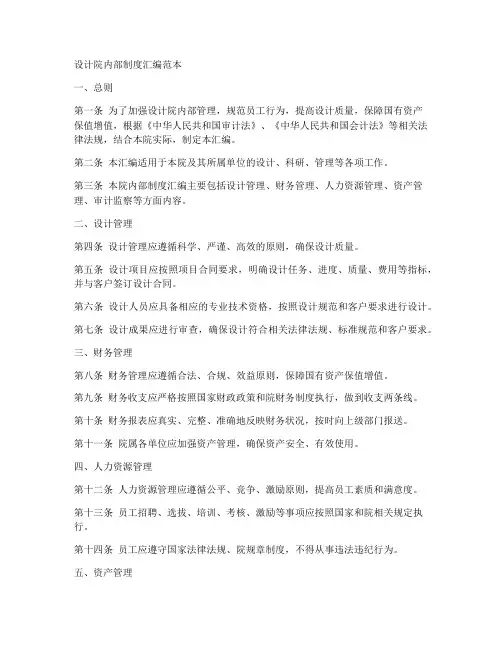 设计院内部制度汇编范本

一、总则

第一条 为了加强设计院内部管理，规范员工行为，提高设计质量，保障国有资产保值增值，根据《中华人民共和国审计法》、《中华人民共和国会计法》等相关法律法规，结合本院实际，制定本汇编。

第二条 本汇编适用于本院及其所属单位的设计、科研、管理等各项工作。

第三条 本院内部制度汇编主要包括设计管理、财务管理、人力资源管理、资产管理、审计监察等方面内容。

二、设计管理

第四条 设计管理应遵循科学、严谨、高效的原则，确保设计质量。

第五条 设计项目应按照项目合同要求，明确设计任务、进度、质量、费用等指标，并与客户签订设计合同。

第六条 设计人员应具备相应的专业技术资格，按照设计规范和客户要求进行设计。

第七条 设计成果应进行审查，确保设计符合相关法律法规、标准规范和客户要求。

三、财务管理

第八条 财务管理应遵循合法、合规、效益原则，保障国有资产保值增值。

第九条 财务收支应严格按照国家财政政策和院财务制度执行，做到收支两条线。

第十条 财务报表应真实、完整、准确地反映财务状况，按时向上级部门报送。

第十一条 院属各单位应加强资产管理，确保资产安全、有效使用。

四、人力资源管理

第十二条 人力资源管理应遵循公平、竞争、激励原则，提高员工素质和满意度。

第十三条 员工招聘、选拔、培训、考核、激励等事项应按照国家和院相关规定执行。

第十四条 员工应遵守国家法律法规、院规章制度，不得从事违法违纪行为。

五、资产管理